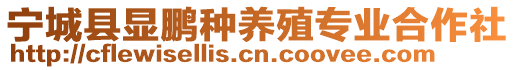 宁城县显鹏种养殖专业合作社
http://cflewisellis.cn.coovee.com